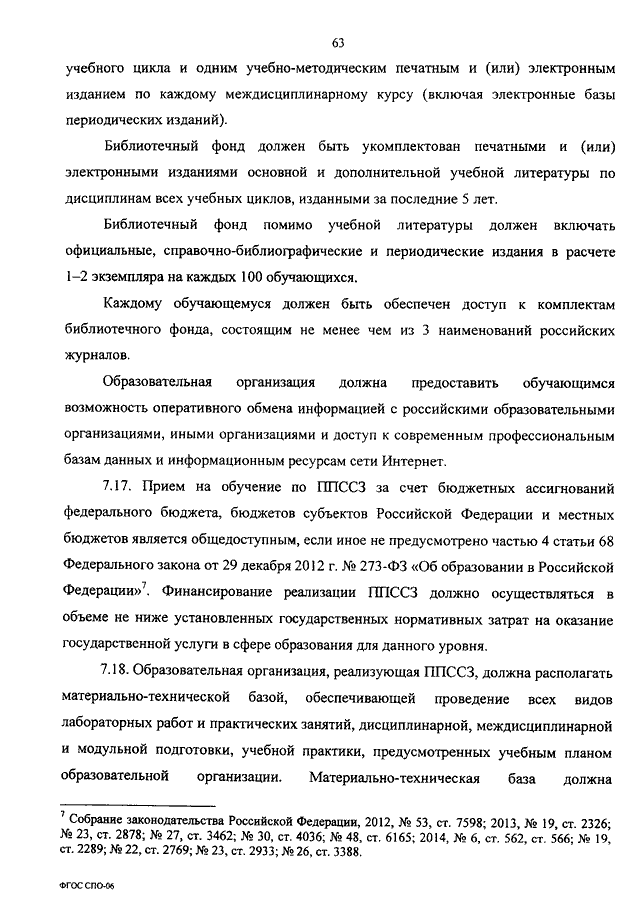 63

учебного цикла и одним учебно-методическим печатным и (или) электронным изданием по каждому междисциплинарному курсу (включая электронные базы периодических изданий).

Библиотечный фонд должен быть укомплектован печатными и (или) электронными изданиями основной и дополнительной учебной литературы по дисциплинам всех учебных циклов, изданными за последние 5 лет.

Библиотечный фонд помимо учебной литературы должен включать официальные, справочно-библиографические и периодические издания в расчете 1–2 экземпляра на каждых 100 обучающихся.

Каждому обучающемуся должен быть обеспечен доступ к комплектам библиотечного фонда, состоящим не менее чем из 3 наименований российских журналов.

Образовательная организация должна предоставить обучающимся возможность оперативного обмена информацией с российскими образовательными организациями, иными организациями и доступ к современным профессиональным базам данных и информационным ресурсам сети Интернет.

7.17. Прием на обучение по ППССЗ за счет бюджетных ассигнований федерального бюджета, бюджетов субъектов Российской Федерации и местных бюджетов является общедоступным, если иное не предусмотрено частью 4 статьи 68 Федерального закона от 29 декабря 2012 г. № 273-ФЗ «Об образовании в Российской Федерации»$^7$. Финансирование реализации ППССЗ должно осуществляться в объеме не ниже установленных государственных нормативных затрат на оказание государственной услуги в сфере образования для данного уровня.

7.18. Образовательная организация, реализующая ППССЗ, должна располагать материально-технической базой, обеспечивающей проведение всех видов лабораторных работ и практических занятий, дисциплинарной, междисциплинарной и модульной подготовки, учебной практики, предусмотренных учебным планом образовательной организации. Материально-техническая база должна

$^7$ Собрание законодательства Российской Федерации, 2012, № 53, ст. 7598; 2013, № 19, ст. 2326; № 23, ст. 2878; № 27, ст. 3462; № 30, ст. 4036; № 48, ст. 6165; 2014, № 6, ст. 562, ст. 566; № 19, ст. 2289; № 22, ст. 2769; № 23, ст. 2933; № 26, ст. 3388.

ФГОС СПО-06